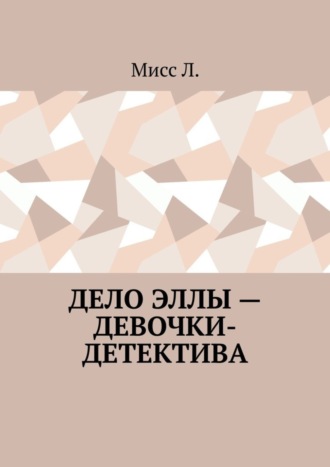 Мисс Л.

ДЕЛО ЭЛЛЫ — ДЕВОЧКИ-ДЕТЕКТИВА